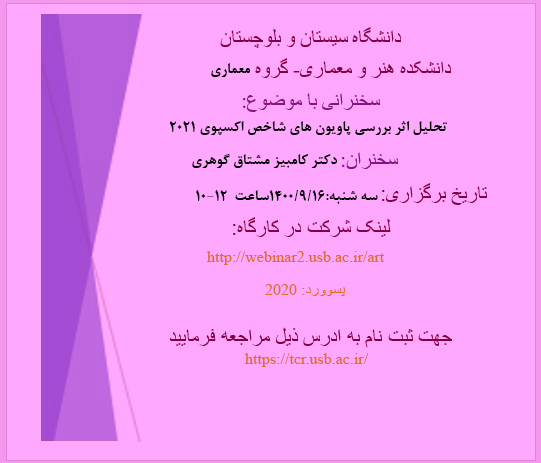 دانشگاه سیستان و بلوچستان

دانشکده هنر و معماری- گروه معماری

سخنرانی با موضوع:

تحلیل اثر بررسی پاویون های شاخص اکسپوی ۲۰۲۱

سخنران: دکتر کامبیز مشتاق گوهری

تاریخ برگزاری: سه شنبه:۱۴۰۰/۹/۱۶ساعت ۱۲-۱۰

لینک شرکت در کارگاه:

http://webinar2.usb.ac.ir/art

پسوورد: 2020

جهت ثبت نام به ادرس ذیل مراجعه فرمایید

https://tcr.usb.ac.ir/